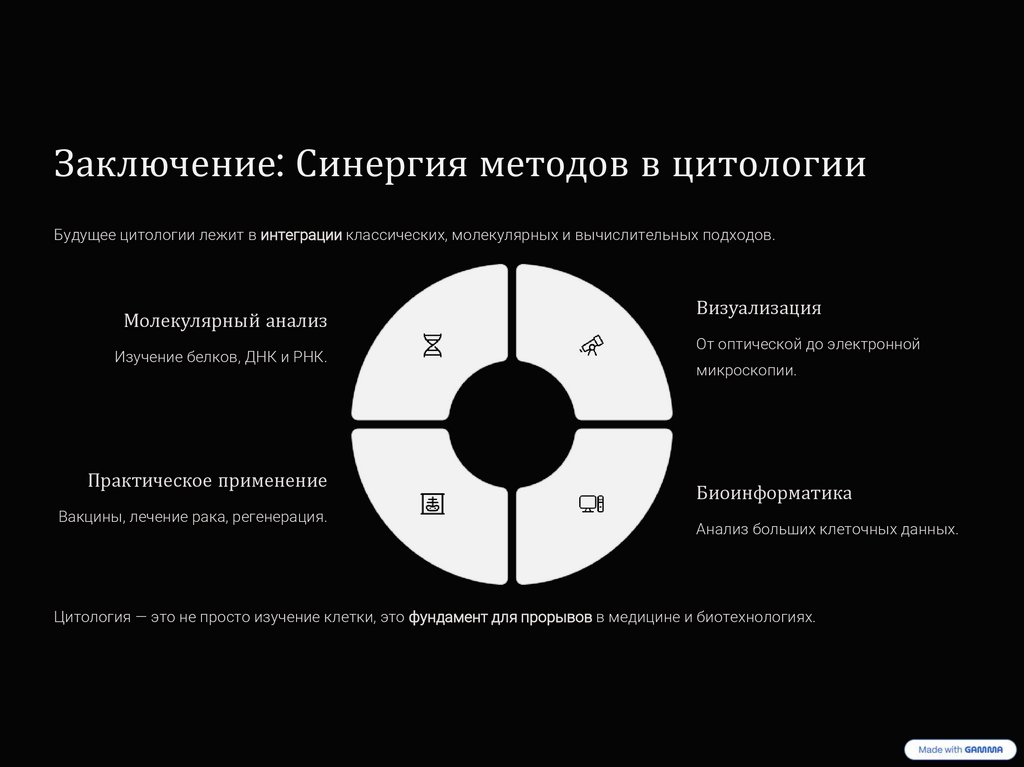 Заключение: Синергия методов в цитологии

Будущее цитологии лежит в интеграции классических, молекулярных и вычислительных подходов.

Молекулярный анализ

Изучение белков, ДНК и РНК.

Практическое применение

Вакцины, лечение рака, регенерация.

Визуализация

От оптической до электронной микроскопии.

Биоинформатика

Анализ больших клеточных данных.

Цитология — это не просто изучение клетки, это фундамент для прорывов в медицине и биотехнологиях.

Made with GAMMA